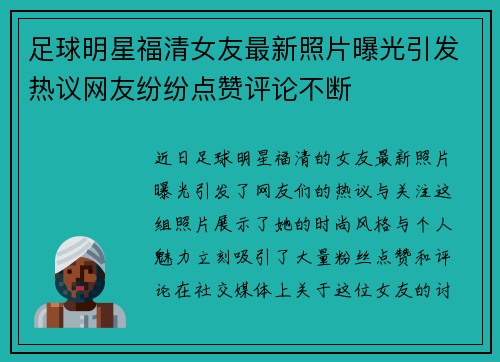 足球明星福清女友最新照片曝光引发热议网友纷纷点赞评论不断

近日足球明星福清的女友最新照片曝光引发了网友们的热议与关注这组照片展示了她的时尚风格与个人魅力立刻吸引了大量粉丝点赞和评论在社交媒体上关于这位女友的讨